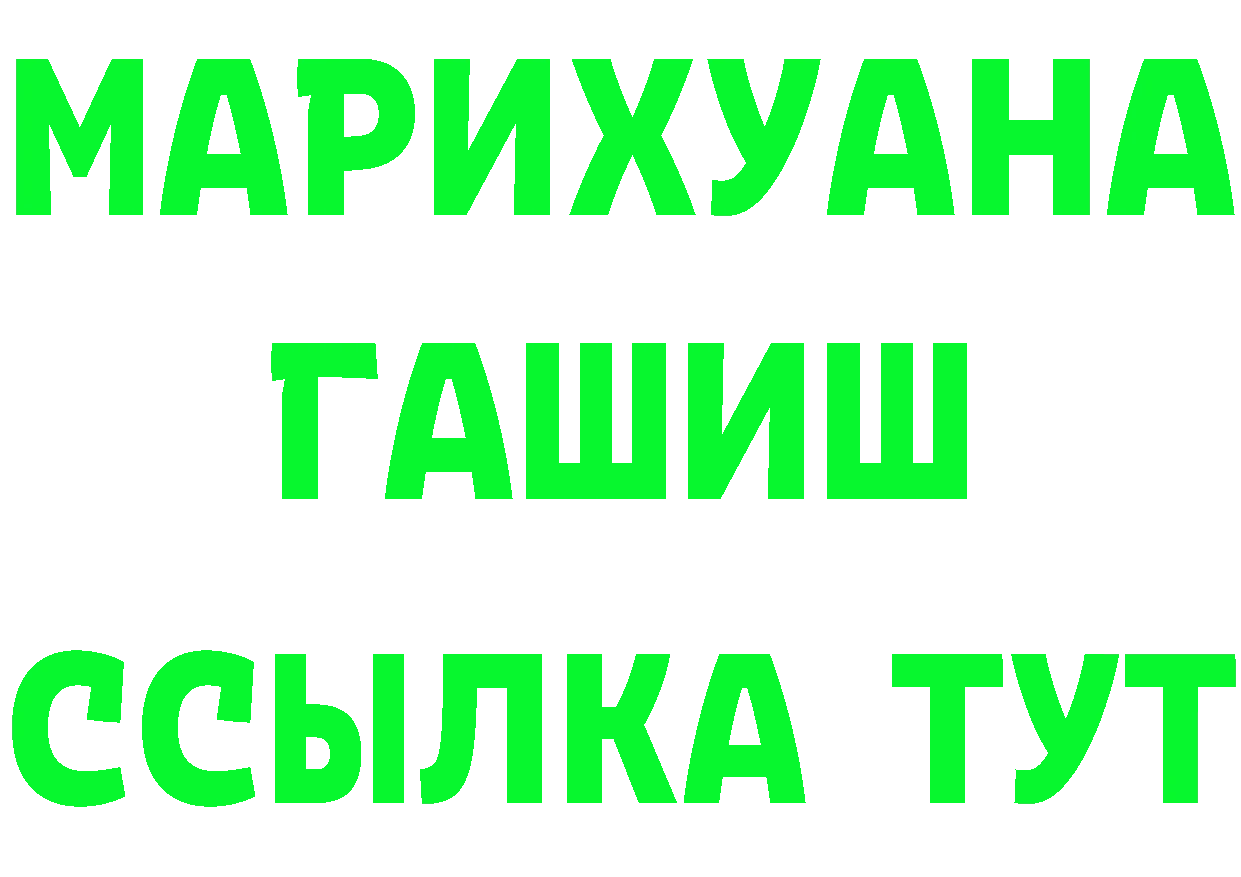 МАРИХУАНА
ГАШИШ
ССЫЛКА ТУТ